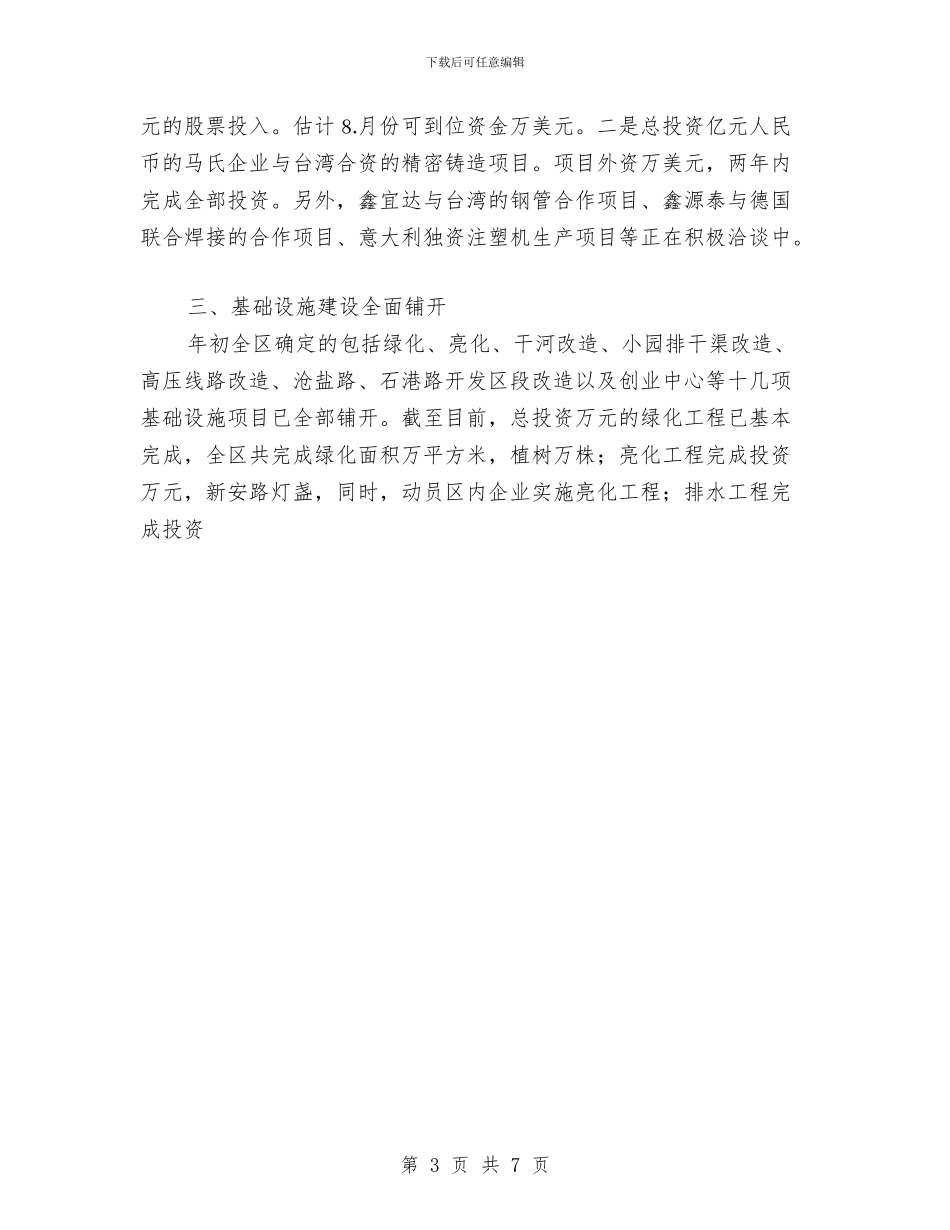 下载后可任意编辑

元的股票投入。估计 8.月份可到位资金万美元。二是总投资亿元人民币的马氏企业与台湾合资的精密铸造项目。项目外资万美元，两年内完成全部投资。另外，鑫宜达与台湾的钢管合作项目、鑫源泰与德国联合焊接的合作项目、意大利独资注塑机生产项目等正在积极洽谈中。

三、基础设施建设全面铺开

年初全区确定的包括绿化、亮化、干河改造、小园排干渠改造、高压线路改造、沧盐路、石港路开发区段改造以及创业中心等十几项基础设施项目已全部铺开。截至目前，总投资万元的绿化工程已基本完成，全区共完成绿化面积万平方米，植树万株；亮化工程完成投资万元，新安路灯盏，同时，动员区内企业实施亮化工程；排水工程完成投资

第 3 页 共 7 页